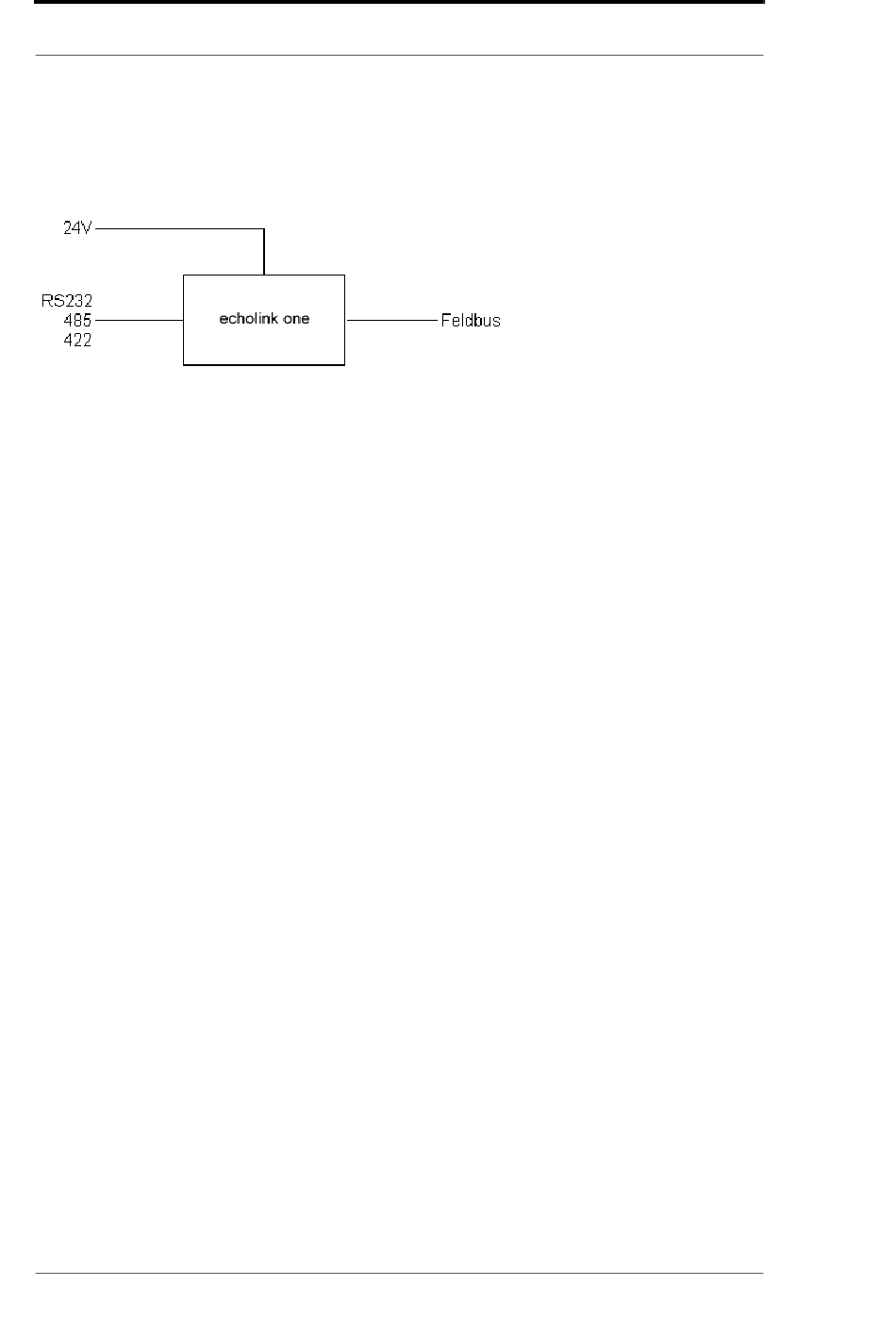 24V

RS232
485
422

echolink one

Feldbus